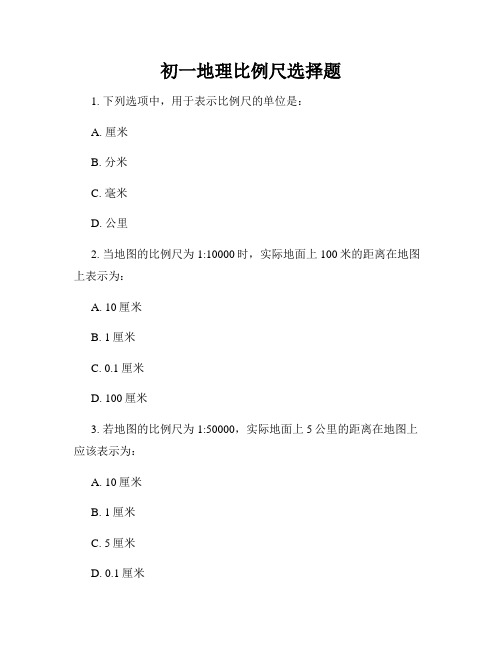 初一地理比例尺选择题

1. 下列选项中，用于表示比例尺的单位是：

A. 厘米

B. 分米

C. 毫米

D. 公里

2. 当地图的比例尺为 1:10000 时，实际地面上 100 米的距离在地图上表示为：

A. 10 厘米

B. 1 厘米

C. 0.1 厘米

D. 100 厘米

3. 若地图的比例尺为 1:50000，实际地面上 5 公里的距离在地图上应该表示为：

A. 10 厘米

B. 1 厘米

C. 5 厘米

D. 0.1 厘米